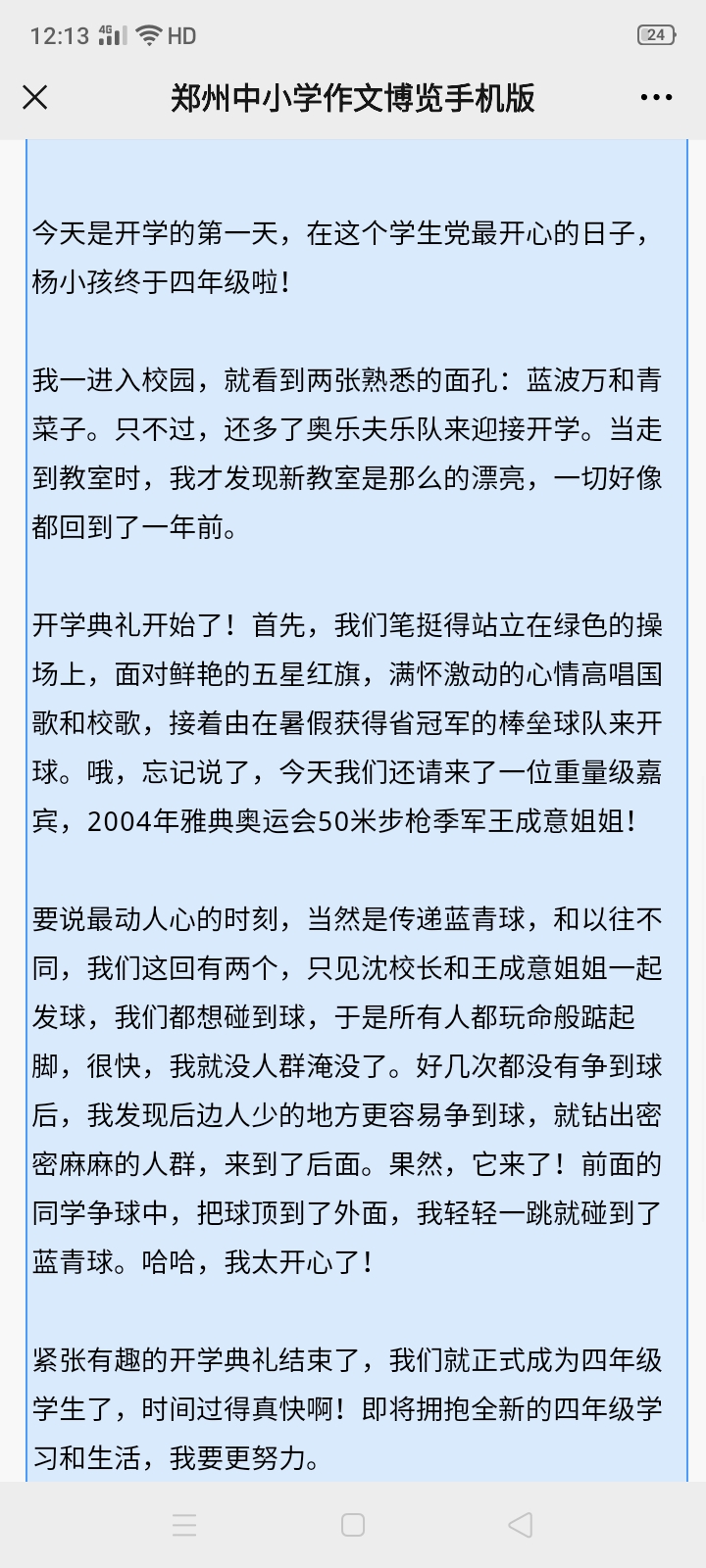 12:13 4G HD 24

郑州中小学作文博览手机版

今天是开学的第一天，在这个学生党最开心的日子，杨小孩终于四年级啦！

我一进入校园，就看到两张熟悉的面孔：蓝波万和青菜子。只不过，还多了奥乐夫乐队来迎接开学。当走到教室时，我才发现新教室是那么的漂亮，一切好像都回到了一年前。

开学典礼开始了！首先，我们笔挺得站立在绿色的操场上，面对鲜艳的五星红旗，满怀激动的心情高唱国歌和校歌，接着由在暑假获得省冠军的棒垒球队来开球。哦，忘记说了，今天我们还请来了一位重量级嘉宾，2004年雅典奥运会50米步枪季军王成意姐姐！

要说最动人心的时刻，当然是传递蓝青球，和以往不同，我们这回有两个，只见沈校长和王成意姐姐一起发球，我们都想碰到球，于是所有人都玩命般踮起脚，很快，我就没人群淹没了。好几次都没有争到球后，我发现后边人少的地方更容易争到球，就钻出密密麻麻的人群，来到了后面。果然，它来了！前面的同学争球中，把球顶到了外面，我轻轻一跳就碰到了蓝青球。哈哈，我太开心了！

紧张有趣的开学典礼结束了，我们就正式成为四年级学生了，时间过得真快啊！即将拥抱全新的四年级学习和生活，我要更努力。